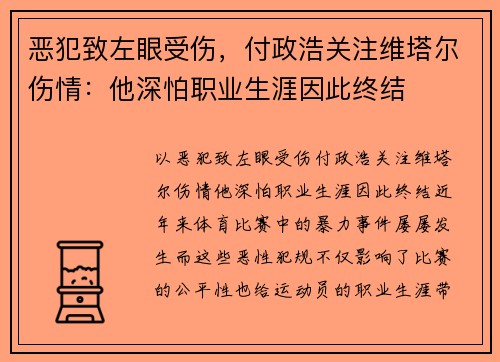 恶犯致左眼受伤，付政浩关注维塔尔伤情：他深怕职业生涯因此终结

以恶犯致左眼受伤付政浩关注维塔尔伤情他深怕职业生涯因此终结近年来体育比赛中的暴力事件屡屡发生而这些恶性犯规不仅影响了比赛的公平性也给运动员的职业生涯带